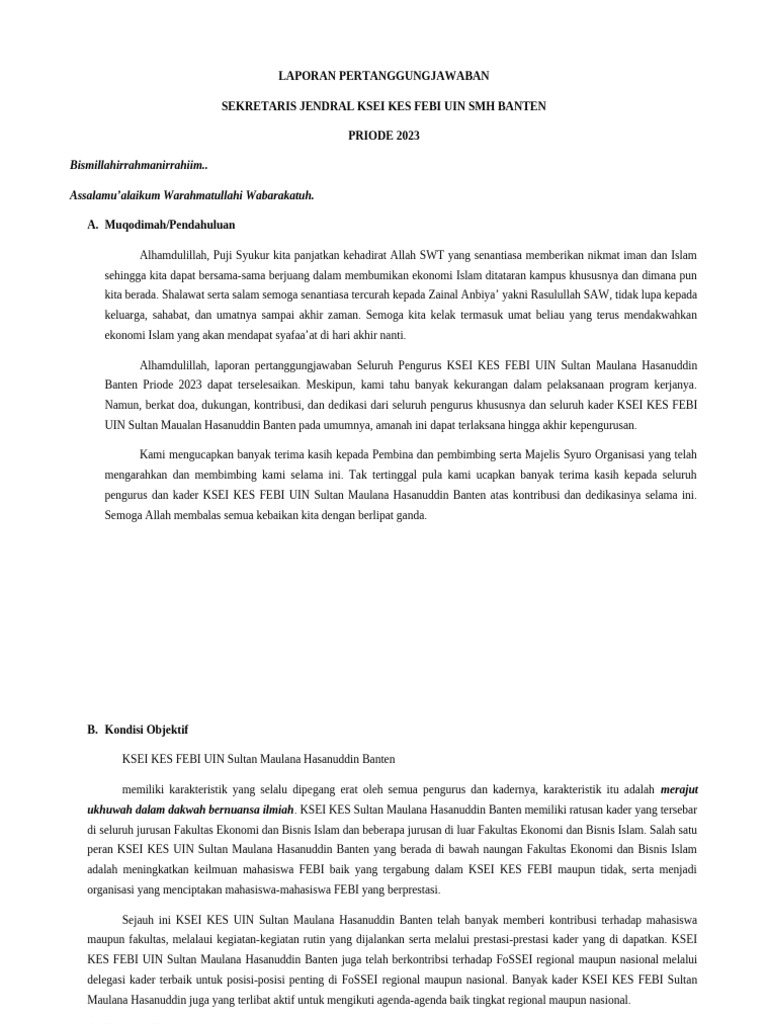 LAPORAN PERTANGGUNGJAWABAN

SEKRETARIS JENDRAL KSEI KES FEBI UIN SMH BANTEN

PRIODE 2023

Bismillahirrahmanirrahiim..

Assalamu'alaikum Warahmatullahi Wabarakatuh.

A. Muqodimah/Pendahuluan

Alhamdulillah, Puji Syukur kita panjatkan kehadirat Allah SWT yang senantiasa memberikan nikmat iman dan Islam sehingga kita dapat bersama-sama berjuang dalam membumikan ekonomi Islam ditataran kampus khususnya dan dimana pun kita berada. Shalawat serta salam semoga senantiasa tercurah kepada Zainal Anbiya' yakni Rasulullah SAW, tidak lupa kepada keluarga, sahabat, dan umatnya sampai akhir zaman. Semoga kita kelak termasuk umat beliau yang terus mendakwahkan ekonomi Islam yang akan mendapat syafaa'at di hari akhir nanti.

Alhamdulillah, laporan pertanggungjawaban Seluruh Pengurus KSEI KES FEBI UIN Sultan Maulana Hasanuddin Banten Priode 2023 dapat terselesaikan. Meskipun, kami tahu banyak kekurangan dalam pelaksanaan program kerjanya. Namun, berkat doa, dukungan, kontribusi, dan dedikasi dari seluruh pengurus khususnya dan seluruh kader KSEI KES FEBI UIN Sultan Maualan Hasanuddin Banten pada umumnya, amanah ini dapat terlaksana hingga akhir kepengurusan.

Kami mengucapkan banyak terima kasih kepada Pembina dan pembimbing serta Majelis Syuro Organisasi yang telah mengarahkan dan membimbing kami selama ini. Tak tertinggal pula kami ucapkan banyak terima kasih kepada seluruh pengurus dan kader KSEI KES FEBI UIN Sultan Maulana Hasanuddin Banten atas kontribusi dan dedikasinya selama ini. Semoga Allah membalas semua kebaikan kita dengan berlipat ganda.

B. Kondisi Objektif

KSEI KES FEBI UIN Sultan Maulana Hasanuddin Banten

memiliki karakteristik yang selalu dipegang erat oleh semua pengurus dan kadernya, karakteristik itu adalah merajut ukhuwah dalam dakwah bernuansa ilmiah. KSEI KES Sultan Maulana Hasanuddin Banten memiliki ratusan kader yang tersebar di seluruh jurusan Fakultas Ekonomi dan Bisnis Islam dan beberapa jurusan di luar Fakultas Ekonomi dan Bisnis Islam. Salah satu peran KSEI KES UIN Sultan Maulana Hasanuddin Banten yang berada di bawah naungan Fakultas Ekonomi dan Bisnis Islam adalah meningkatkan keilmuan mahasiswa FEBI baik yang tergabung dalam KSEI KES FEBI maupun tidak, serta menjadi organisasi yang menciptakan mahasiswa-mahasiswa FEBI yang berprestasi.

Sejauh ini KSEI KES UIN Sultan Maulana Hasanuddin Banten telah banyak memberi kontribusi terhadap mahasiswa maupun fakultas, melalaui kegiatan-kegiatan rutin yang dijalankan serta melalui prestasi-prestasi kader yang di dapatkan. KSEI KES FEBI UIN Sultan Maulana Hasanuddin Banten juga telah berkontribsi terhadap FoSSEI regional maupun nasional melalui delegasi kader terbaik untuk posisi-posisi penting di FoSSEI regional maupun nasional. Banyak kader KSEI KES FEBI Sultan Maulana Hasanuddin juga yang terlibat aktif untuk mengikuti agenda-agenda baik tingkat regional maupun nasional.